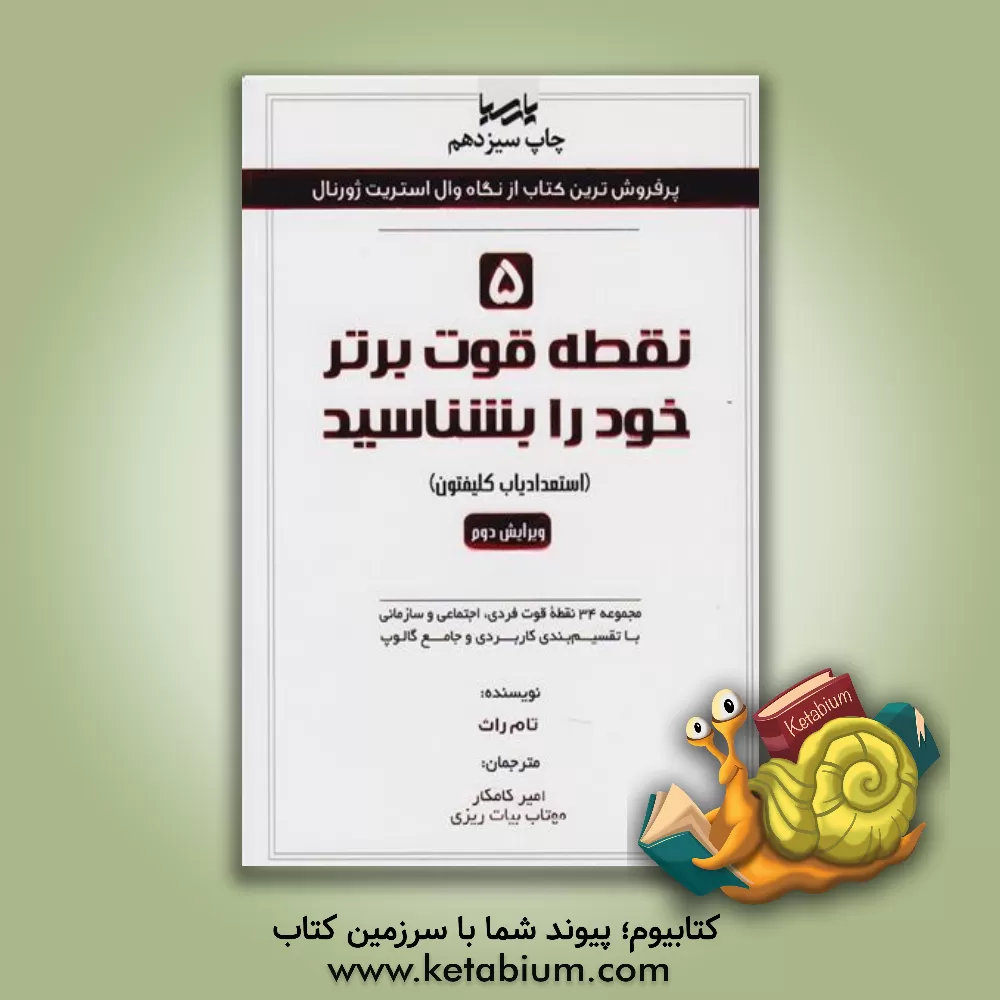 پارسیا
چاپ سیزدهم

پرفروش ترین کتاب از نگاه وال استریت ژورنال

۵
نقطه قوت برتر
خود را بشناسید

(استعدادیاب کلیفتون)

ویرایش دوم

مجموعه ۳۴ نقطهٔ قوت فردی، اجتماعی و سازمانی
با تقسیم‌بندی کاربردی و جامع گالوپ

نویسنده:
تام راث

مترجمان:
امیر کامکار
مهتاب بیات ریزی

Ketabium

کتابیوم؛ پیوند شما با سرزمین کتاب
www.ketabium.com